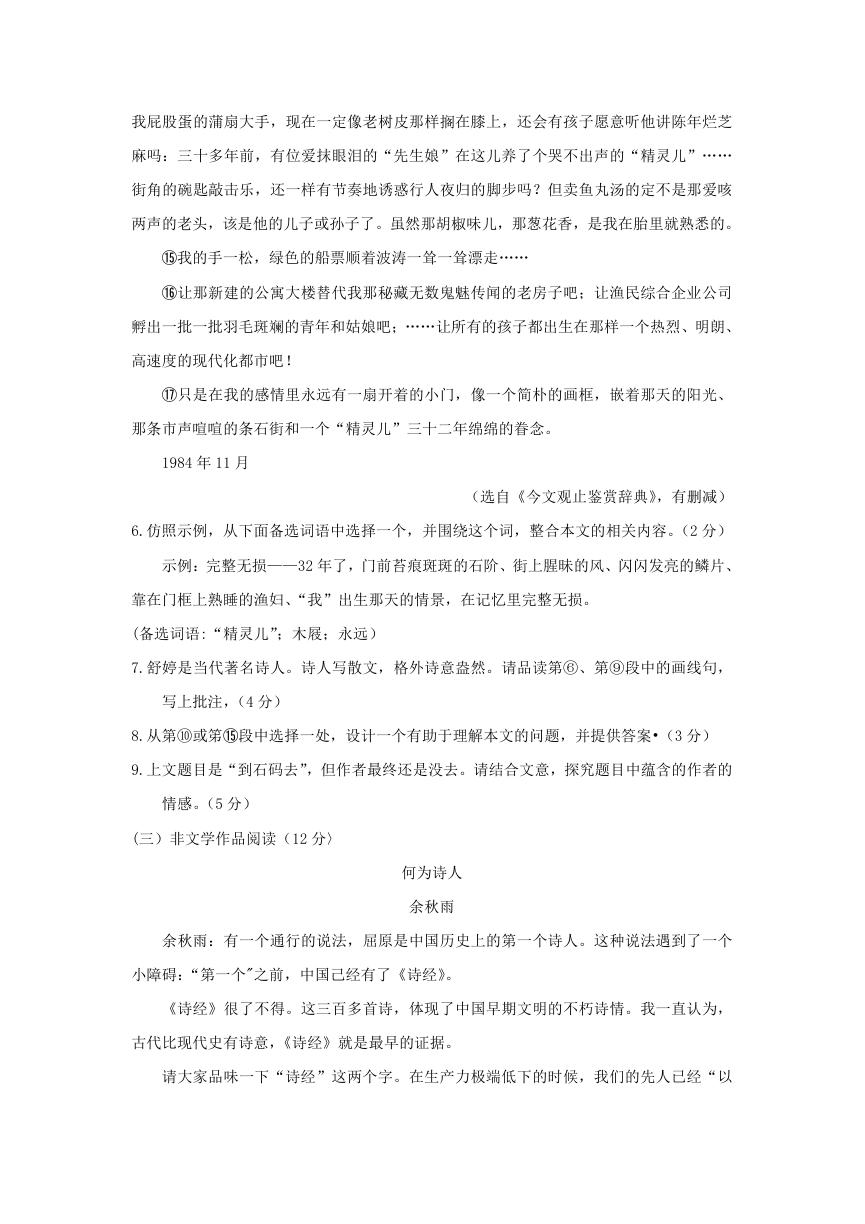 我屁股蛋的蒲扇大手，现在一定像老树皮那样搁在膝上，还会有孩子愿意听他讲陈年烂芝麻吗：三十多年前，有位爱抹眼泪的“先生娘”在这儿养了个哭不出声的“精灵儿”……街角的碗匙敲击乐，还一样有节奏地诱惑行人夜归的脚步吗？但卖鱼丸汤的定不是那爱咳两声的老头，该是他的儿子或孙子了。虽然那胡椒味儿，那葱花香，是我在胎里就熟悉的。

⑮我的手一松，绿色的船票顺着波涛一耸一耸漂走……

⑯让那新建的公寓大楼替代我那秘藏无数鬼魅传闻的老房子吧；让渔民综合企业公司孵出一批一批羽毛斑斓的青年和姑娘吧；……让所有的孩子都出生在那样一个热烈、明朗、高速度的现代化都市吧！

⑰只是在我的感情里永远有一扇开着的小门，像一个简朴的画框，嵌着那天的阳光、那条市声喧喧的条石街和一个“精灵儿”三十二年绵绵的眷念。

1984 年 11 月

（选自《今文观止鉴赏辞典》，有删减）

6.仿照示例，从下面备选词语中选择一个，并围绕这个词，整合本文的相关内容。（2 分）

示例：完整无损——32 年了，门前苔痕斑斑的石阶、街上腥味的风、闪闪发亮的鳞片、靠在门框上熟睡的渔妇、“我”出生那天的情景，在记忆里完整无损。

(备选词语：“精灵儿”；木屐；永远）

7.舒婷是当代著名诗人。诗人写散文，格外诗意盎然。请品读第⑥、第⑨段中的画线句，写上批注，（4 分）

8.从第⑩或第⑮段中选择一处，设计一个有助于理解本文的问题，并提供答案•（3 分）

9.上文题目是“到石码去”，但作者最终还是没去。请结合文意，探究题目中蕴含的作者的情感。（5 分）

(三）非文学作品阅读（12 分）

何为诗人

余秋雨

余秋雨：有一个通行的说法，屈原是中国历史上的第一个诗人。这种说法遇到了一个小障碍：“第一个”之前，中国已经有了《诗经》。

《诗经》很了不得。这三百多首诗，体现了中国早期文明的不朽诗情。我一直认为，古代比现代史有诗意，《诗经》就是最早的证据。

请大家品味一下“诗经”这两个字。在生产力极端低下的时候，我们的先人已经“以